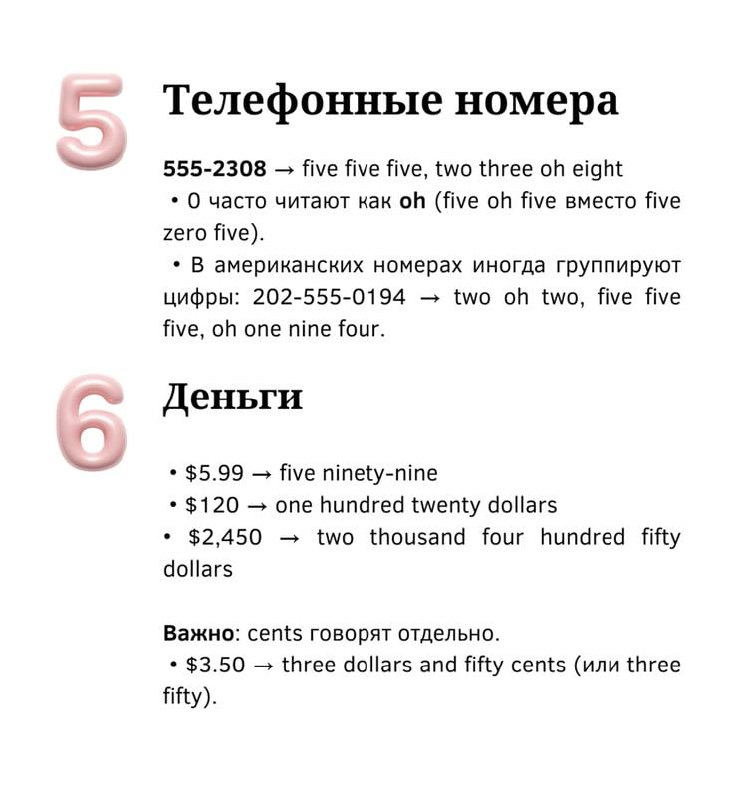 5

Телефонные номера

555-2308 → five five five, two three oh eight
• 0 часто читают как oh (five oh five вместо five zero five).
• В американских номерах иногда группируют цифры: 202-555-0194 → two oh two, five five five, oh one nine four.

6

Деньги

• \$5.99 → five ninety-nine
• \$120 → one hundred twenty dollars
• \$2,450 → two thousand four hundred fifty dollars

Важно: cents говорят отдельно.
• \$3.50 → three dollars and fifty cents (или three fifty).